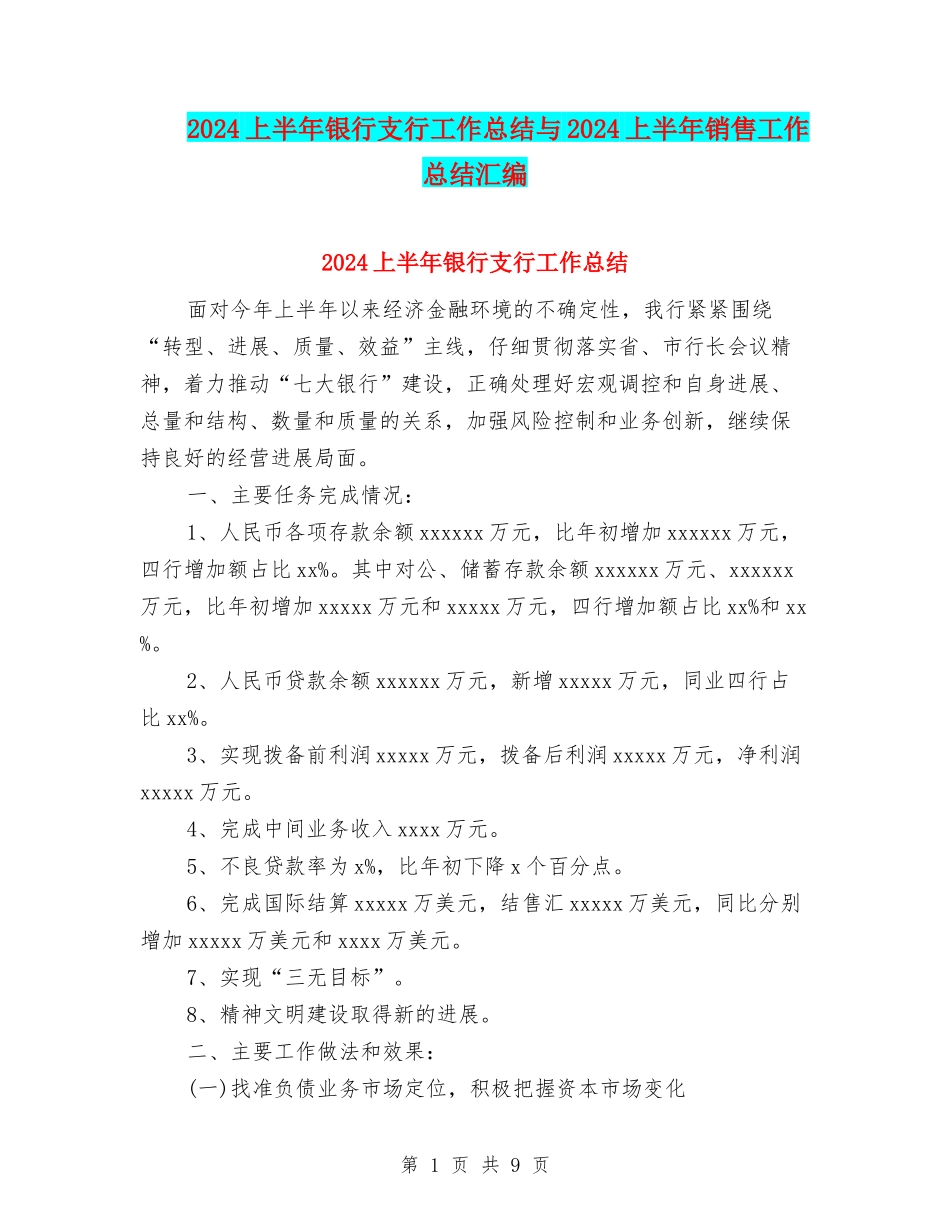 2024上半年银行支行工作总结与2024上半年销售工作总结汇编

2024上半年银行支行工作总结

面对今年上半年以来经济金融环境的不确定性，我行紧紧围绕“转型、进展、质量、效益”主线，仔细贯彻落实省、市行长会议精神，着力推动“七大银行”建设，正确处理好宏观调控和自身进展、总量和结构、数量和质量的关系，加强风险控制和业务创新，继续保持良好的经营进展局面。

一、主要任务完成情况：

1、人民币各项存款余额xxxxxx万元，比年初增加xxxxxx万元，四行增加额占比xx%。其中对公、储蓄存款余额xxxxxx万元、xxxxxx万元，比年初增加xxxxx万元和xxxxx万元，四行增加额占比xx%和xx%。

2、人民币贷款余额xxxxxx万元，新增xxxxx万元，同业四行占比xx%。

3、实现拨备前利润xxxxx万元，拨备后利润xxxxx万元，净利润xxxxx万元。

4、完成中间业务收入xxxx万元。

5、不良贷款率为x%，比年初下降x个百分点。

6、完成国际结算xxxxx万美元，结售汇xxxxx万美元，同比分别增加xxxxx万美元和xxxx万美元。

7、实现“三无目标”。

8、精神文明建设取得新的进展。

二、主要工作做法和效果：

(一)找准负债业务市场定位，积极把握资本市场变化

第 1 页 共 9 页